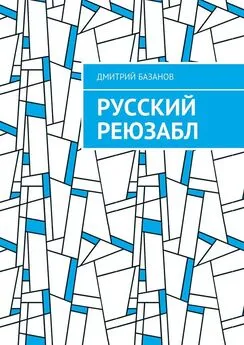 ДМИТРИЙ БАЗАНОВ

РУССКИЙ РЕЮЗАБЛ